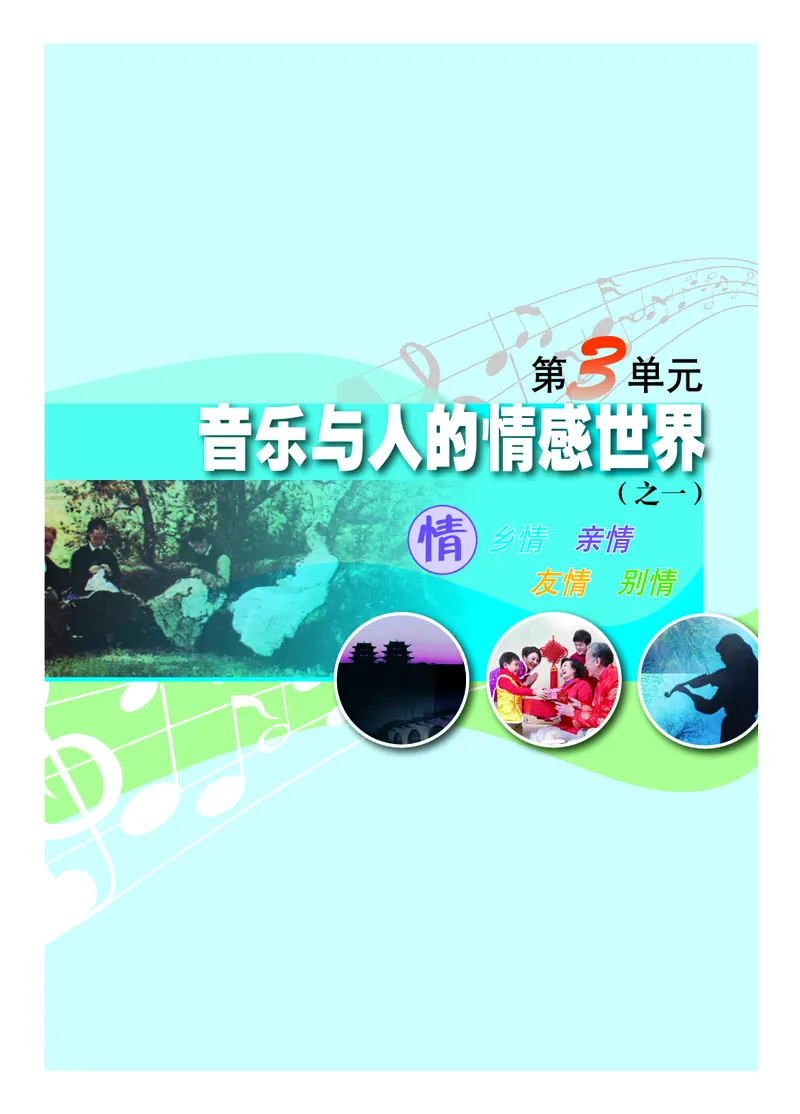 第3单元
音乐与人的情感世界
（之一）

情 乡情 亲情
友情 别情